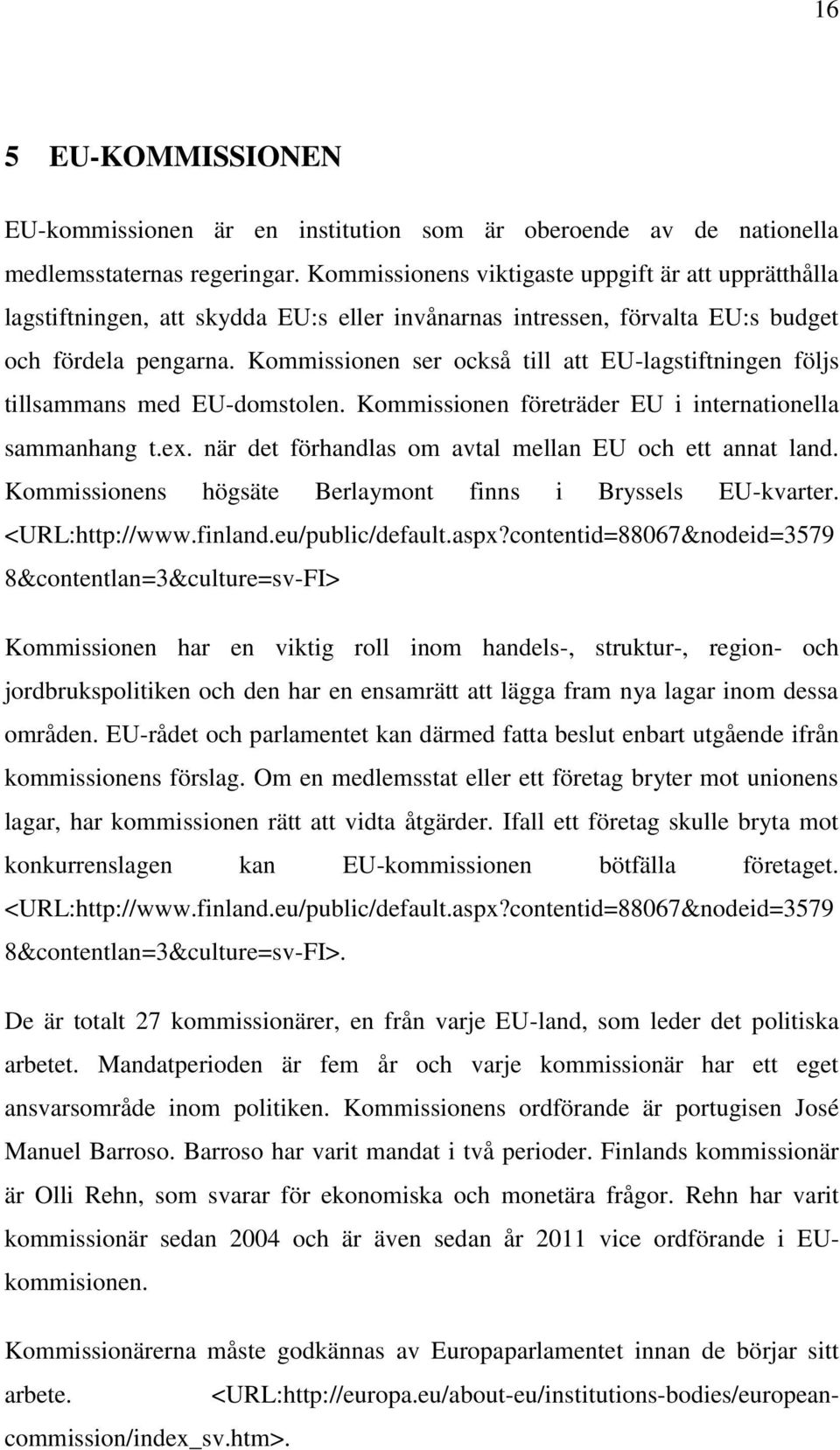 16

5 EU-KOMMISSIONEN

EU-kommissionen är en institution som är oberoende av de nationella medlemsstaternas regeringar. Kommissionens viktigaste uppgift är att upprätthålla lagstiftningen, att skydda EU:s eller invånarnas intressen, förvalta EU:s budget och fördela pengarna. Kommissionen ser också till att EU-lagstiftningen följs tillsammans med EU-domstolen. Kommissionen företräder EU i internationella sammanhang t.ex. när det förhandlas om avtal mellan EU och ett annat land. Kommissionens högsäte Berlaymont finns i Bryssels EU-kvarter. <URL:http://www.finland.eu/public/default.aspx?contentid=88067&nodeid=3579 8&contentlan=3&culture=sv-FI>

Kommissionen har en viktig roll inom handels-, struktur-, region- och jordbrukspolitiken och den har en ensamrätt att lägga fram nya lagar inom dessa områden. EU-rådet och parlamentet kan därmed fatta beslut enbart utgående ifrån kommissionens förslag. Om en medlemsstat eller ett företag bryter mot unionens lagar, har kommissionen rätt att vidta åtgärder. Ifall ett företag skulle bryta mot konkurrenslagen kan EU-kommissionen bötfälla företaget. <URL:http://www.finland.eu/public/default.aspx?contentid=88067&nodeid=3579 8&contentlan=3&culture=sv-FI>.

De är totalt 27 kommissionärer, en från varje EU-land, som leder det politiska arbetet. Mandatperioden är fem år och varje kommissionär har ett eget ansvarsområde inom politiken. Kommissionens ordförande är portugisen José Manuel Barroso. Barroso har varit mandat i två perioder. Finlands kommissionär är Olli Rehn, som svarar för ekonomiska och monetära frågor. Rehn har varit kommissionär sedan 2004 och är även sedan år 2011 vice ordförande i EU-kommisionen.

Kommissionärerna måste godkännas av Europaparlamentet innan de börjar sitt arbete. <URL:http://europa.eu/about-eu/institutions-bodies/european-commission/index_sv.htm>.